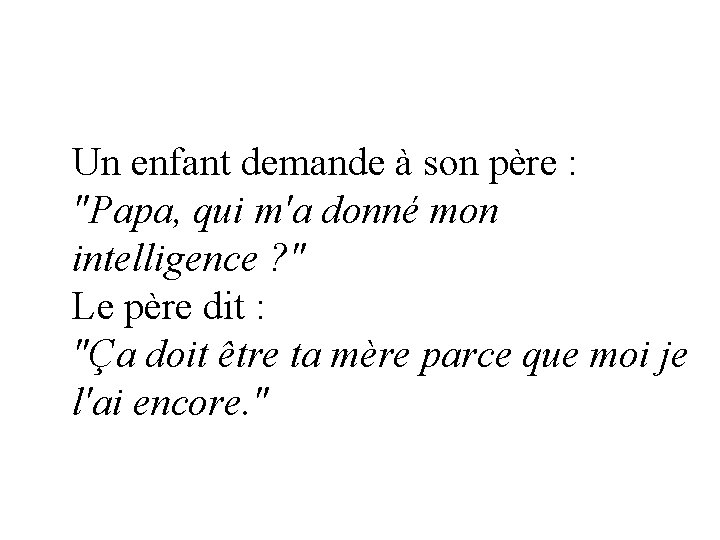 Un enfant demande à son père :
"Papa, qui m'a donné mon intelligence ?"
Le père dit :
"Ça doit être ta mère parce que moi je l'ai encore."